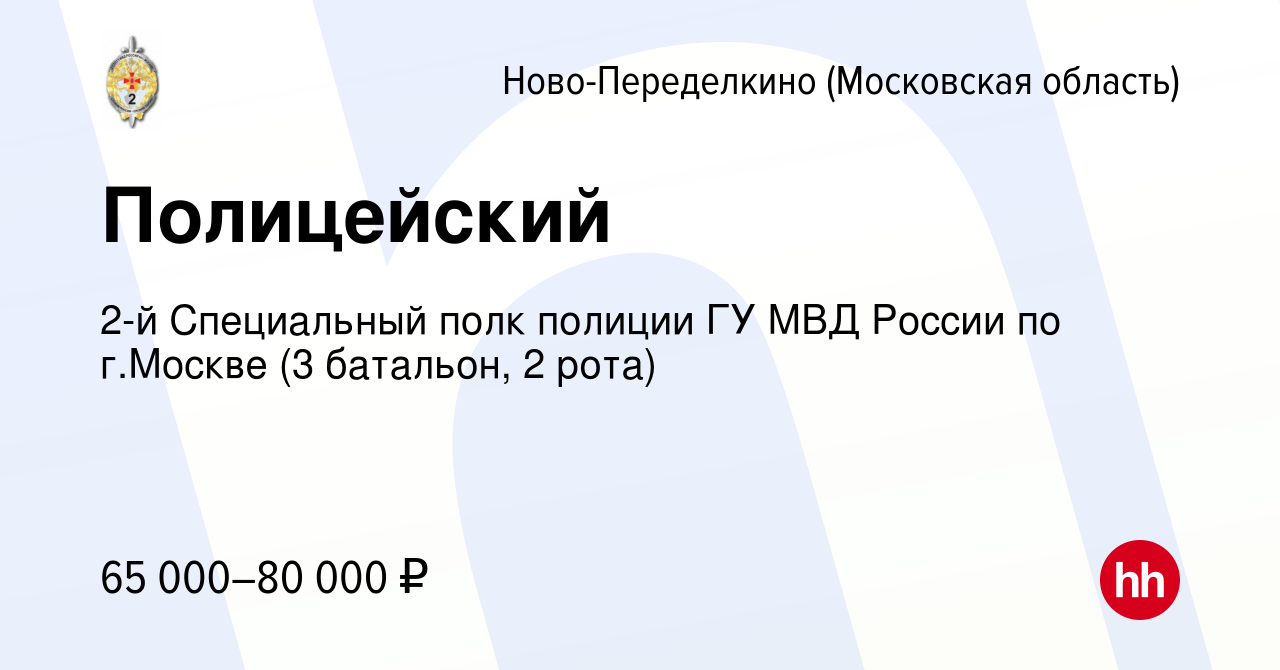 2

Ново-Переделкино (Московская область)

Полицейский

2-й Специальный полк полиции ГУ МВД России по г.Москве (3 батальон, 2 рота)

65 000–80 000 ₽

hh